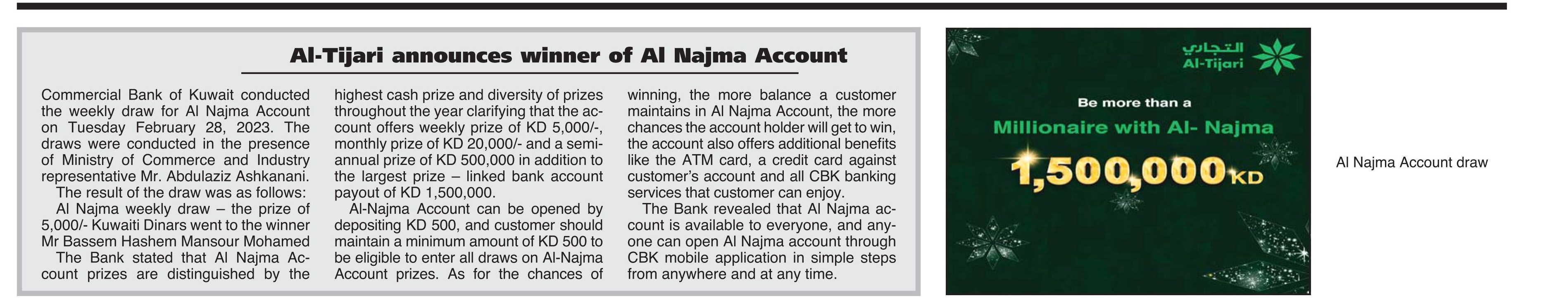 Al-Tijari announces winner of Al Najma Account

Commercial Bank of Kuwait conducted the weekly draw for Al Najma Account on Tuesday February 28, 2023. The draws were conducted in the presence of Ministry of Commerce and Industry representative Mr. Abdulaziz Ashkanani.

The result of the draw was as follows:

Al Najma weekly draw – the prize of 5,000/- Kuwaiti Dinars went to the winner Mr Bassem Hashem Mansour Mohamed

The Bank stated that Al Najma Account prizes are distinguished by the highest cash prize and diversity of prizes throughout the year clarifying that the account offers weekly prize of KD 5,000/-, monthly prize of KD 20,000/- and a semi-annual prize of KD 500,000 in addition to the largest prize – linked bank account payout of KD 1,500,000.

Al-Najma Account can be opened by depositing KD 500, and customer should maintain a minimum amount of KD 500 to be eligible to enter all draws on Al-Najma Account prizes. As for the chances of winning, the more balance a customer maintains in Al Najma Account, the more chances the account holder will get to win, the account also offers additional benefits like the ATM card, a credit card against customer's account and all CBK banking services that customer can enjoy.

The Bank revealed that Al Najma account is available to everyone, and anyone can open Al Najma account through CBK mobile application in simple steps from anywhere and at any time.

التجاري
Al-Tijari

Be more than a
Millionaire with Al- Najma
1,500,000 KD

Al Najma Account draw